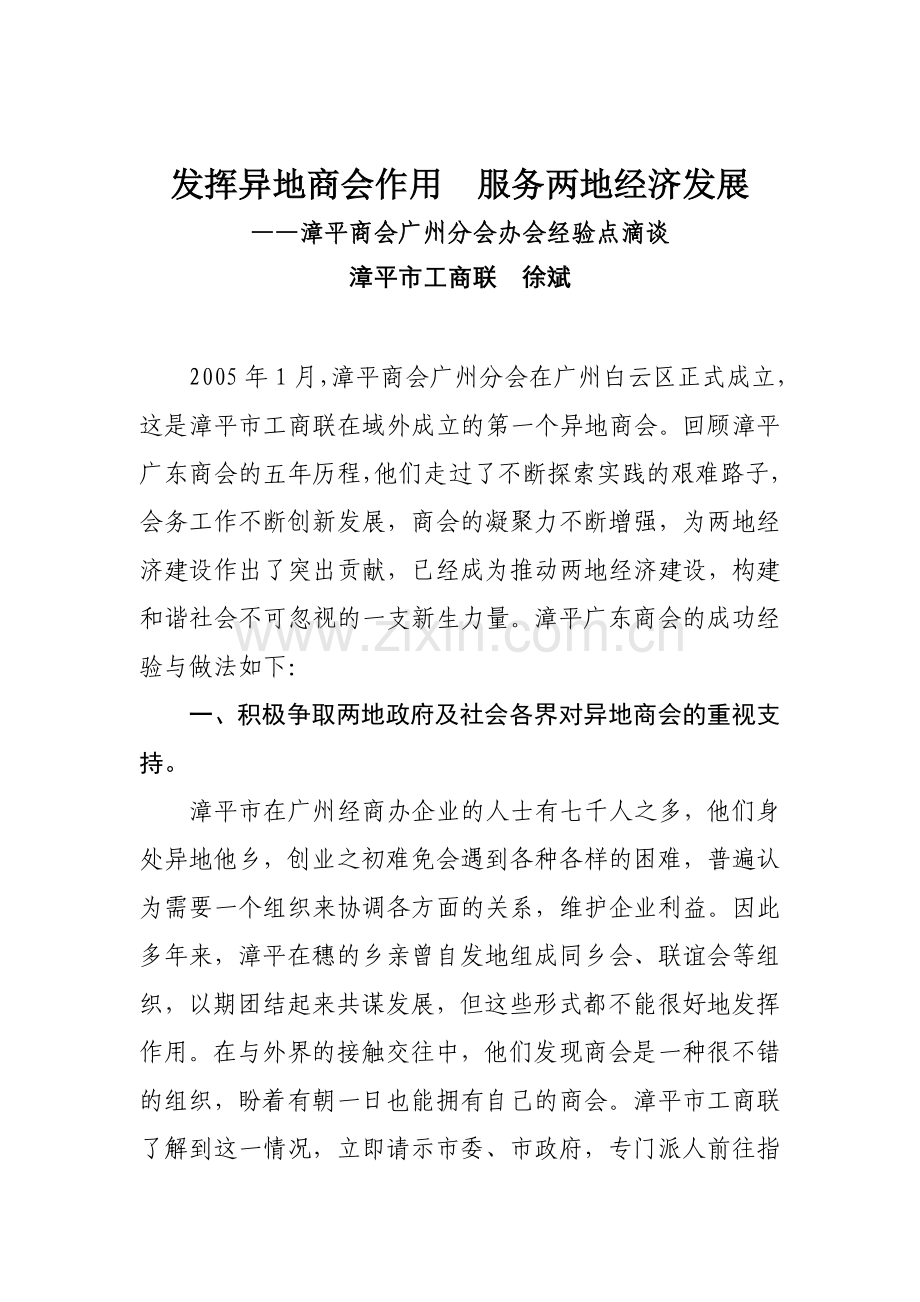 发挥异地商会作用 服务两地经济发展

——漳平商会广州分会办会经验点滴谈

漳平市工商联 徐斌

2005年1月,漳平商会广州分会在广州白云区正式成立,这是漳平市工商联在域外成立的第一个异地商会。回顾漳平广东商会的五年历程,他们走过了不断探索实践的艰难路子,会务工作不断创新发展,商会的凝聚力不断增强,为两地经济建设作出了突出贡献,已经成为推动两地经济建设,构建和谐社会不可忽视的一支新生力量。漳平广东商会的成功经验与做法如下:

一、积极争取两地政府及社会各界对异地商会的重视支持。

漳平市在广州经商办企业的人士有七千人之多,他们身处异地他乡,创业之初难免会遇到各种各样的困难,普遍认为需要一个组织来协调各方面的关系,维护企业利益。因此多年来,漳平在穗的乡亲曾自发地组成同乡会、联谊会等组织,以期团结起来共谋发展,但这些形式都不能很好地发挥作用。在与外界的接触交往中,他们发现商会是一种很不错的组织,盼着有朝一日也能拥有自己的商会。漳平市工商联了解到这一情况,立即请示市委、市政府,专门派人前往指

www.zixin.com.cn